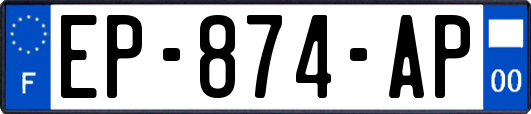 F
EP-874-AP
00